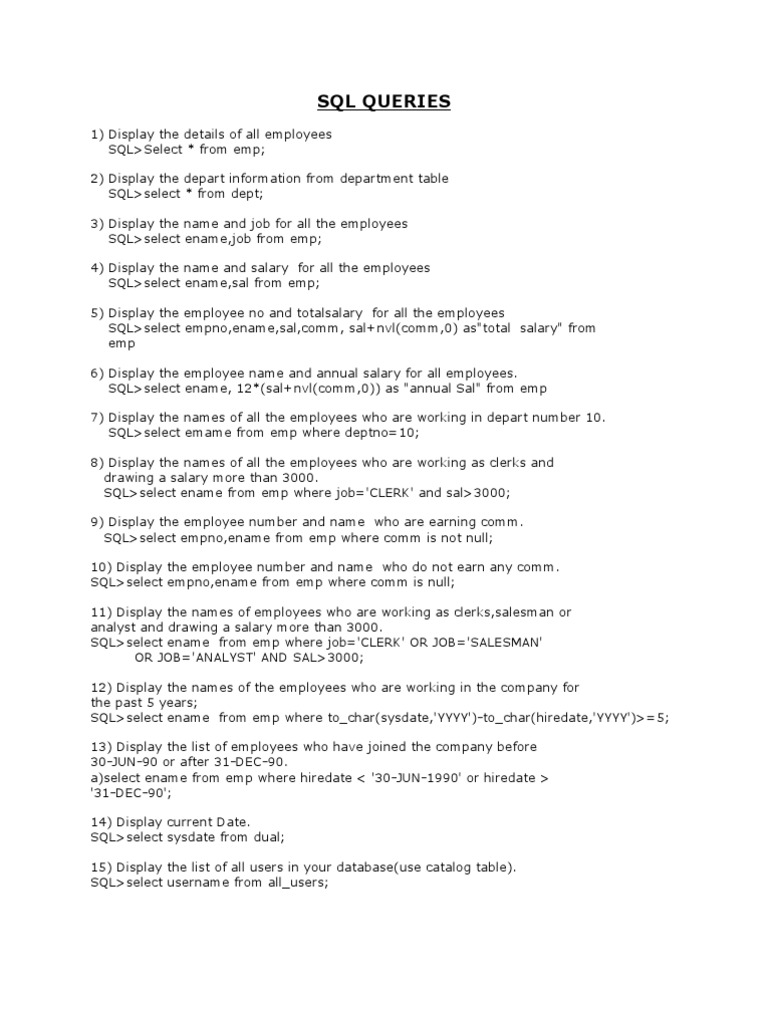 SQL QUERIES

1) Display the details of all employees
SQL>Select * from emp;

2) Display the depart information from department table
SQL>select * from dept;

3) Display the name and job for all the employees
SQL>select ename,job from emp;

4) Display the name and salary for all the employees
SQL>select ename,sal from emp;

5) Display the employee no and totalsalary for all the employees
SQL>select empno,ename,sal,comm, sal+nvl(comm,0) as"total salary" from emp

6) Display the employee name and annual salary for all employees.
SQL>select ename, 12*(sal+nvl(comm,0)) as "annual Sal" from emp

7) Display the names of all the employees who are working in depart number 10.
SQL>select emame from emp where deptno=10;

8) Display the names of all the employees who are working as clerks and drawing a salary more than 3000.
SQL>select ename from emp where job='CLERK' and sal>3000;

9) Display the employee number and name who are earning comm.
SQL>select empno,ename from emp where comm is not null;

10) Display the employee number and name who do not earn any comm.
SQL>select empno,ename from emp where comm is null;

11) Display the names of employees who are working as clerks,salesman or analyst and drawing a salary more than 3000.
SQL>select ename from emp where job='CLERK' OR JOB='SALESMAN' OR JOB='ANALYST' AND SAL>3000;

12) Display the names of the employees who are working in the company for the past 5 years;
SQL>select ename from emp where to_char(sysdate,'YYYY')-to_char(hiredate,'YYYY')>=5;

13) Display the list of employees who have joined the company before 30-JUN-90 or after 31-DEC-90.
a)select ename from emp where hiredate < '30-JUN-1990' or hiredate > '31-DEC-90';

14) Display current Date.
SQL>select sysdate from dual;

15) Display the list of all users in your database(use catalog table).
SQL>select username from all_users;